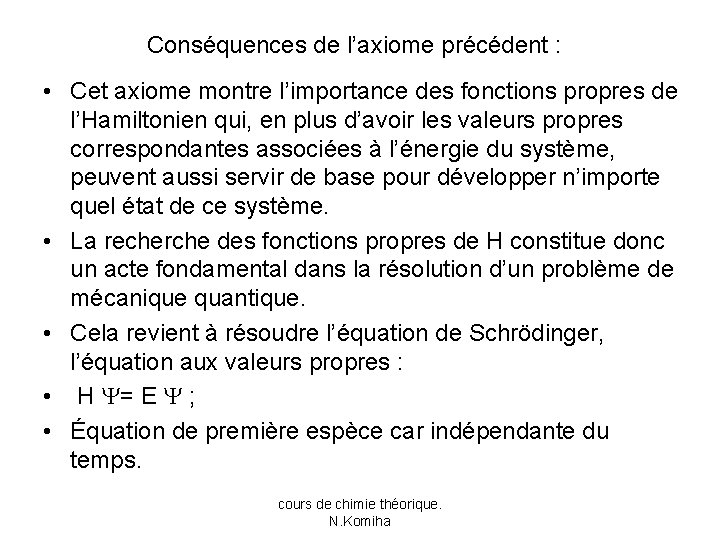 Conséquences de l'axiome précédent :

• Cet axiome montre l'importance des fonctions propres de l'Hamiltonien qui, en plus d'avoir les valeurs propres correspondantes associées à l'énergie du système, peuvent aussi servir de base pour développer n'importe quel état de ce système.

• La recherche des fonctions propres de H constitue donc un acte fondamental dans la résolution d'un problème de mécanique quantique.

• Cela revient à résoudre l'équation de Schrödinger, l'équation aux valeurs propres :

• $H \Psi = E \Psi$ ;

• Équation de première espèce car indépendante du temps.

cours de chimie théorique.
N.Komiha